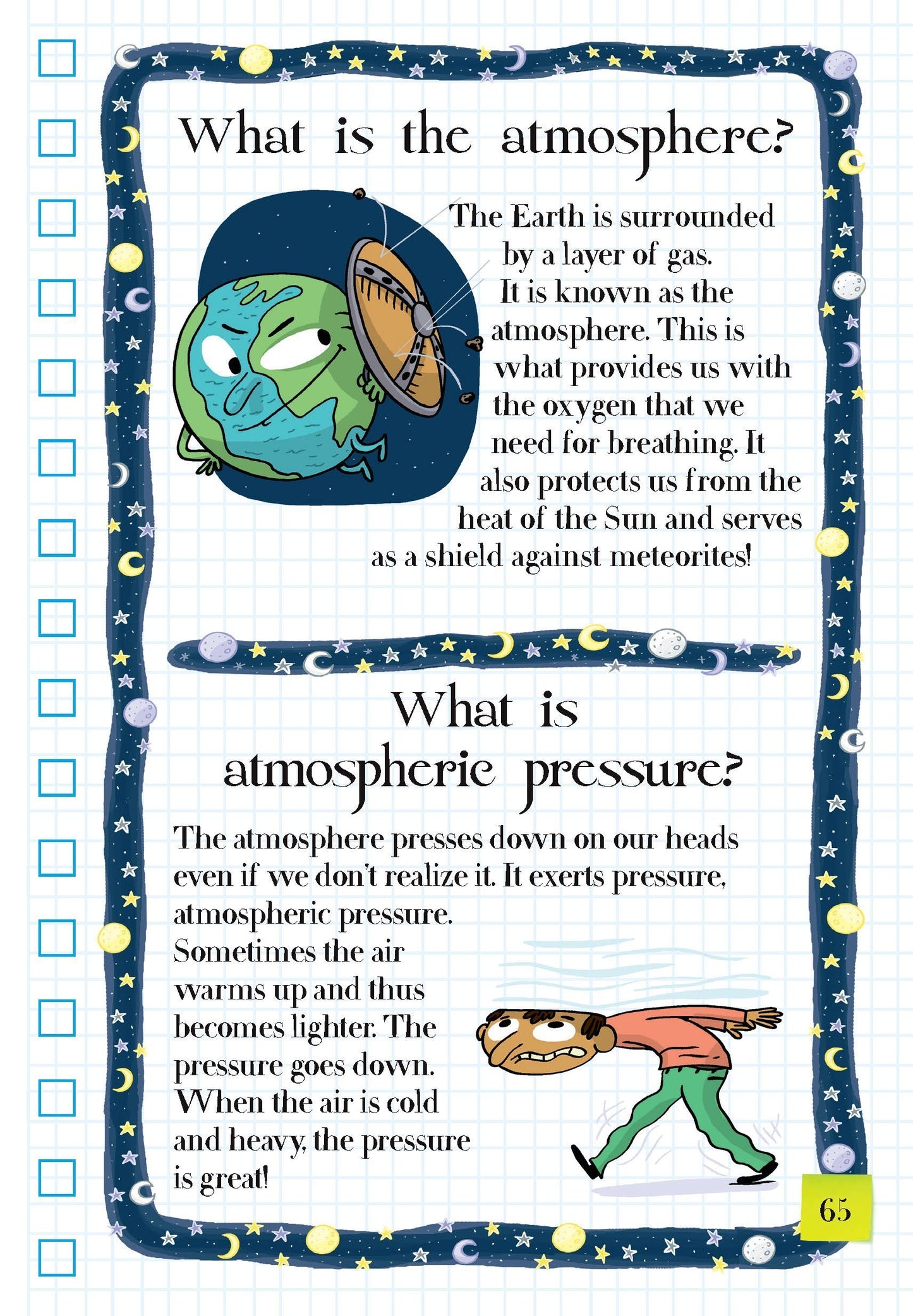 What is the atmosphere?

The Earth is surrounded by a layer of gas. It is known as the atmosphere. This is what provides us with the oxygen that we need for breathing. It also protects us from the heat of the Sun and serves as a shield against meteorites!

What is atmospheric pressure?

The atmosphere presses down on our heads even if we don't realize it. It exerts pressure, atmospheric pressure. Sometimes the air warms up and thus becomes lighter. The pressure goes down. When the air is cold and heavy, the pressure is great!

65